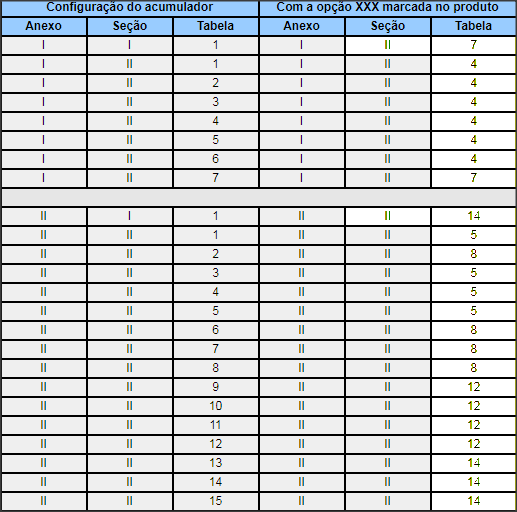 | Configuração do acumulador | | | Com a opção XXX marcada no produto | | |
|---|---|---|---|---|---|
| Anexo | Seção | Tabela | Anexo | Seção | Tabela |
| I | I | 1 | I | II | 7 |
| I | II | 1 | I | II | 4 |
| I | II | 2 | I | II | 4 |
| I | II | 3 | I | II | 4 |
| I | II | 4 | I | II | 4 |
| I | II | 5 | I | II | 4 |
| I | II | 6 | I | II | 4 |
| I | II | 7 | I | II | 7 |
| | | | | | |
| II | I | 1 | II | II | 14 |
| II | II | 1 | II | II | 5 |
| II | II | 2 | II | II | 8 |
| II | II | 3 | II | II | 5 |
| II | II | 4 | II | II | 5 |
| II | II | 5 | II | II | 5 |
| II | II | 6 | II | II | 8 |
| II | II | 7 | II | II | 8 |
| II | II | 8 | II | II | 8 |
| II | II | 9 | II | II | 12 |
| II | II | 10 | II | II | 12 |
| II | II | 11 | II | II | 12 |
| II | II | 12 | II | II | 12 |
| II | II | 13 | II | II | 14 |
| II | II | 14 | II | II | 14 |
| II | II | 15 | II | II | 14 |